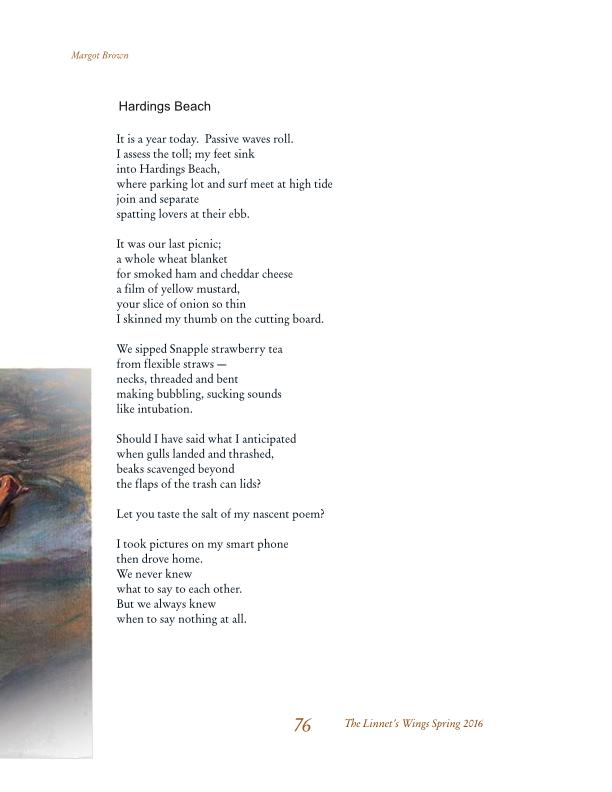 Margot Brown

Hardings Beach

It is a year today. Passive waves roll.
I assess the toll; my feet sink
into Hardings Beach,
where parking lot and surf meet at high tide
join and separate
spatting lovers at their ebb.

It was our last picnic;
a whole wheat blanket
for smoked ham and cheddar cheese
a film of yellow mustard,
your slice of onion so thin
I skinned my thumb on the cutting board.

We sipped Snapple strawberry tea
from flexible straws —
necks, threaded and bent
making bubbling, sucking sounds
like intubation.

Should I have said what I anticipated
when gulls landed and thrashed,
beaks scavenged beyond
the flaps of the trash can lids?

Let you taste the salt of my nascent poem?

I took pictures on my smart phone
then drove home.
We never knew
what to say to each other.
But we always knew
when to say nothing at all.

76 The Linnet's Wings Spring 2016